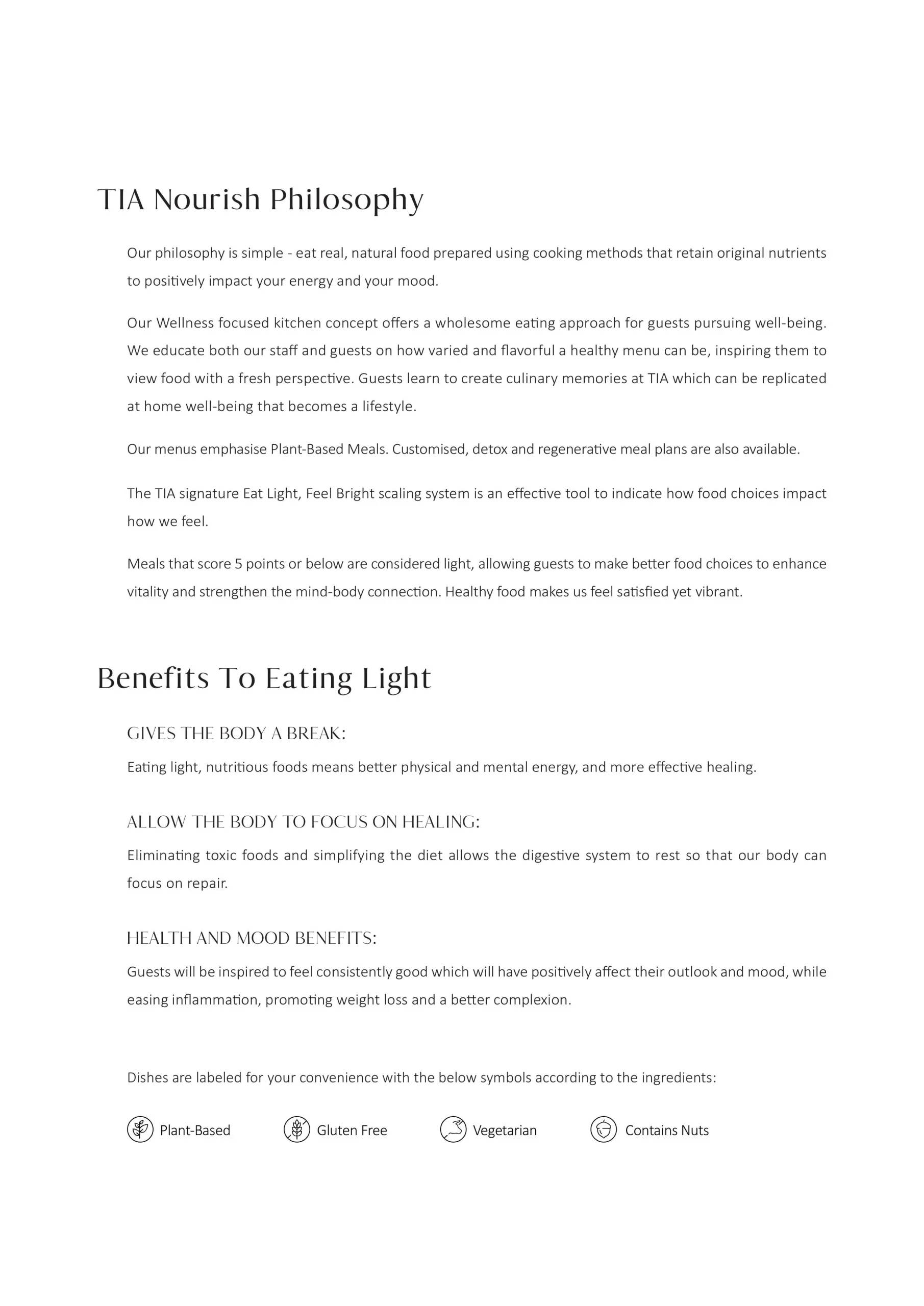 TIA Nourish Philosophy

Our philosophy is simple - eat real, natural food prepared using cooking methods that retain original nutrients to positively impact your energy and your mood.

Our Wellness focused kitchen concept offers a wholesome eating approach for guests pursuing well-being. We educate both our staff and guests on how varied and flavorful a healthy menu can be, inspiring them to view food with a fresh perspective. Guests learn to create culinary memories at TIA which can be replicated at home well-being that becomes a lifestyle.

Our menus emphasise Plant-Based Meals. Customised, detox and regenerative meal plans are also available.

The TIA signature Eat Light, Feel Bright scaling system is an effective tool to indicate how food choices impact how we feel.

Meals that score 5 points or below are considered light, allowing guests to make better food choices to enhance vitality and strengthen the mind-body connection. Healthy food makes us feel satisfied yet vibrant.

Benefits To Eating Light

GIVES THE BODY A BREAK:

Eating light, nutritious foods means better physical and mental energy, and more effective healing.

ALLOW THE BODY TO FOCUS ON HEALING:

Eliminating toxic foods and simplifying the diet allows the digestive system to rest so that our body can focus on repair.

HEALTH AND MOOD BENEFITS:

Guests will be inspired to feel consistently good which will have positively affect their outlook and mood, while easing inflammation, promoting weight loss and a better complexion.

Dishes are labeled for your convenience with the below symbols according to the ingredients:

Plant-Based Gluten Free Vegetarian Contains Nuts